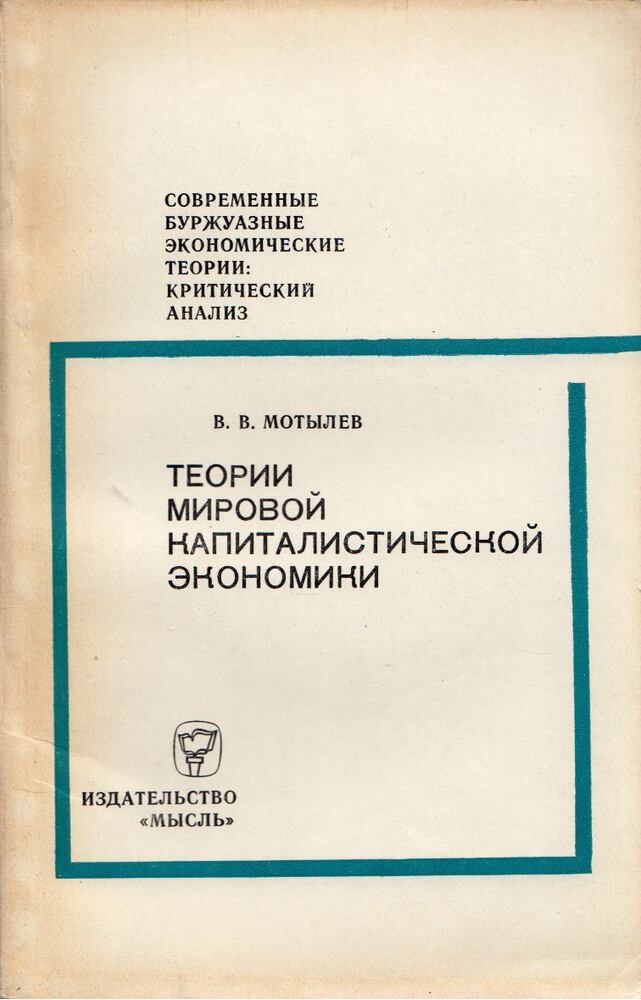 СОВРЕМЕННЫЕ БУРЖУАЗНЫЕ ЭКОНОМИЧЕСКИЕ ТЕОРИИ: КРИТИЧЕСКИЙ АНАЛИЗ

В. В. МОТЫЛЕВ

ТЕОРИИ МИРОВОЙ КАПИТАЛИСТИЧЕСКОЙ ЭКОНОМИКИ

ИЗДАТЕЛЬСТВО «МЫСЛЬ»